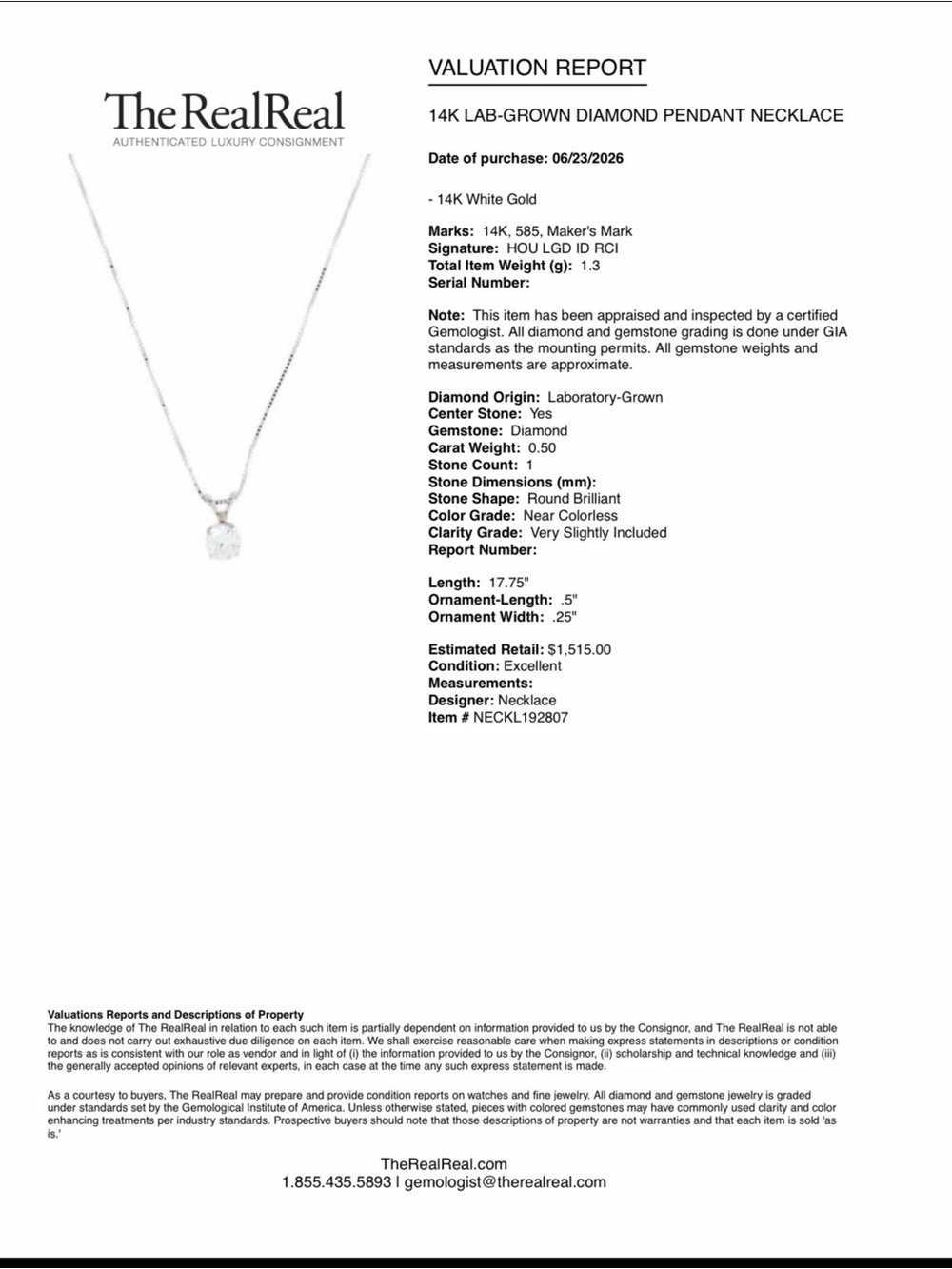 The RealReal
AUTHENTICATED LUXURY CONSIGNMENT

VALUATION REPORT

14K LAB-GROWN DIAMOND PENDANT NECKLACE

Date of purchase: 06/23/2026

- 14K White Gold

Marks: 14K, 585, Maker's Mark
Signature: HOU LGD ID RCI
Total Item Weight (g): 1.3
Serial Number:

Note: This item has been appraised and inspected by a certified Gemologist. All diamond and gemstone grading is done under GIA standards as the mounting permits. All gemstone weights and measurements are approximate.

Diamond Origin: Laboratory-Grown
Center Stone: Yes
Gemstone: Diamond
Carat Weight: 0.50
Stone Count: 1
Stone Dimensions (mm):
Stone Shape: Round Brilliant
Color Grade: Near Colorless
Clarity Grade: Very Slightly Included
Report Number:

Length: 17.75"
Ornament-Length: .5"
Ornament Width: .25"

Estimated Retail: $1,515.00
Condition: Excellent
Measurements:
Designer: Necklace
Item # NECKL192807

Valuations Reports and Descriptions of Property
The knowledge of The RealReal in relation to each such item is partially dependent on information provided to us by the Consignor, and The RealReal is not able to and does not carry out exhaustive due diligence on each item. We shall exercise reasonable care when making express statements in descriptions or condition reports as is consistent with our role as vendor and in light of (i) the information provided to us by the Consignor, (ii) scholarship and technical knowledge and (iii) the generally accepted opinions of relevant experts, in each case at the time any such express statement is made.

As a courtesy to buyers, The RealReal may prepare and provide condition reports on watches and fine jewelry. All diamond and gemstone jewelry is graded under standards set by the Gemological Institute of America. Unless otherwise stated, pieces with colored gemstones may have commonly used clarity and color enhancing treatments per industry standards. Prospective buyers should note that those descriptions of property are not warranties and that each item is sold 'as is.'

TheRealReal.com
1.855.435.5893 | gemologist@therealreal.com